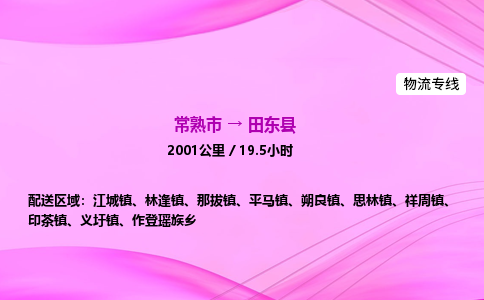 物流专线

常熟市 → 田东县

2001公里 / 19.5小时

配送区域：江城镇、林逢镇、那拔镇、平马镇、朔良镇、思林镇、祥周镇、印茶镇、义圩镇、作登瑶族乡